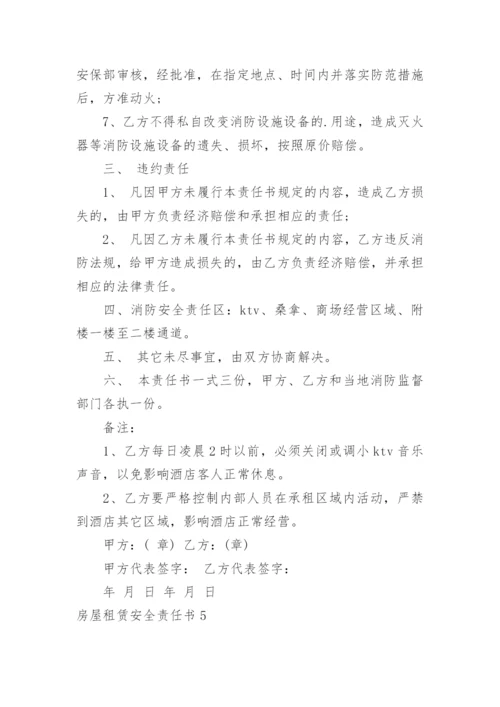 安保部审核，经批准，在指定地点、时间内并落实防范措施后，方准动火；

7、乙方不得私自改变消防设施设备的.用途，造成灭火器等消防设施设备的遗失、损坏，按照原价赔偿。

三、 违约责任

1、 凡因甲方未履行本责任书规定的内容，造成乙方损失的，由甲方负责经济赔偿和承担相应的责任；

2、 凡因乙方未履行本责任书规定的内容，乙方违反消防法规，给甲方造成损失的，由乙方负责经济赔偿，并承担相应的法律责任。

四、消防安全责任区：ktv、桑拿、商场经营区域、附楼一楼至二楼通道。

五、 其它未尽事宜，由双方协商解决。

六、 本责任书一式三份，甲方、乙方和当地消防监督部门各执一份。

备注：

1、乙方每日凌晨2时以前，必须关闭或调小ktv音乐声音，以免影响酒店客人正常休息。

2、乙方要严格控制内部人员在承租区域内活动，严禁到酒店其它区域，影响酒店正常经营。

甲方：( 章) 乙方：(章)

甲方代表签字： 乙方代表签字：

年 月 日 年 月 日

房屋租赁安全责任书5